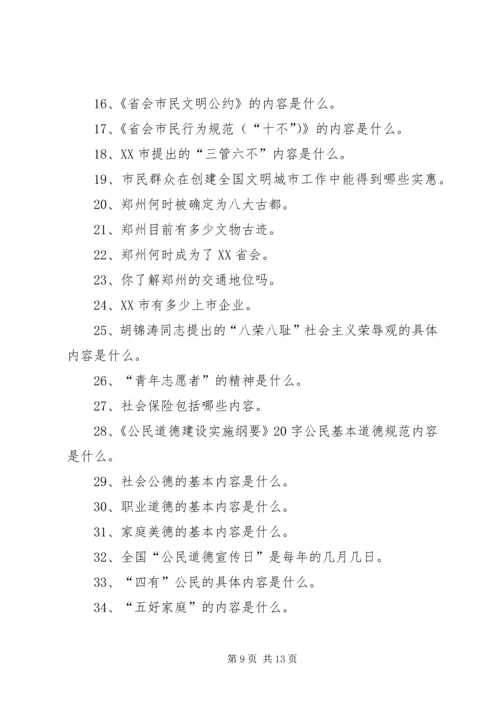 16、《省会市民文明公约》的内容是什么。

17、《省会市民行为规范（“十不”)》的内容是什么。

18、XX 市提出的“三管六不”内容是什么。

19、市民群众在创建全国文明城市工作中能得到哪些实惠。

20、郑州何时被确定为八大古都。

21、郑州目前有多少文物古迹。

22、郑州何时成为了 XX 省会。

23、你了解郑州的交通地位吗。

24、XX 市有多少上市企业。

25、胡锦涛同志提出的“八荣八耻”社会主义荣辱观的具体内容是什么。

26、“青年志愿者”的精神是什么。

27、社会保险包括哪些内容。

28、《公民道德建设实施纲要》20 字公民基本道德规范内容是什么。

29、社会公德的基本内容是什么。

30、职业道德的基本内容是什么。

31、家庭美德的基本内容是什么。

32、全国“公民道德宣传日”是每年的几月几日。

33、“四有”公民的具体内容是什么。

34、“五好家庭”的内容是什么。

第 9 页 共 13 页